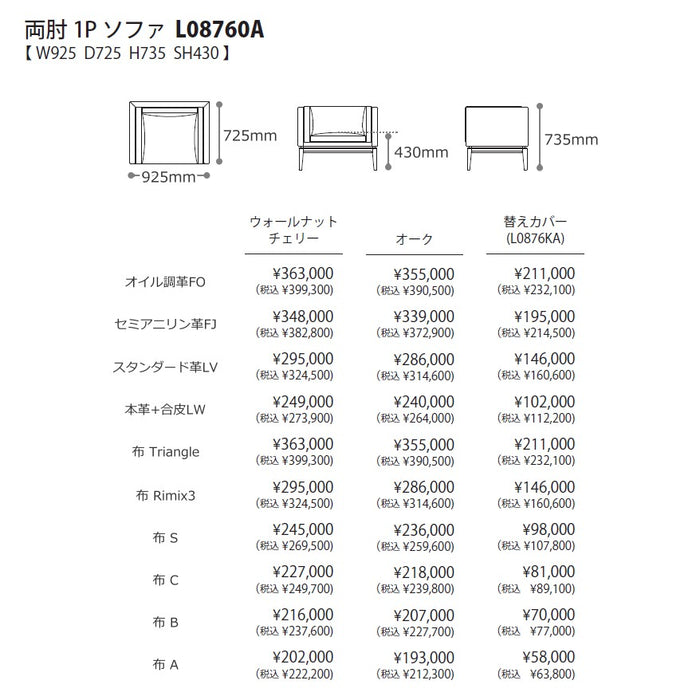 両肘 1P ソファ L08760A
【 W925 D725 H735 SH430 】

725mm
925mm
430mm
735mm

| | ウォールナット チェリー | オーク | 替えカバー (L0876KA) |
|---|---|---|---|
| オイル調革FO | ¥363,000 (税込 ¥399,300) | ¥355,000 (税込 ¥390,500) | ¥211,000 (税込 ¥232,100) |
| セミアニリン革FJ | ¥348,000 (税込 ¥382,800) | ¥339,000 (税込 ¥372,900) | ¥195,000 (税込 ¥214,500) |
| スタンダード革LV | ¥295,000 (税込 ¥324,500) | ¥286,000 (税込 ¥314,600) | ¥146,000 (税込 ¥160,600) |
| 本革+合皮LW | ¥249,000 (税込 ¥273,900) | ¥240,000 (税込 ¥264,000) | ¥102,000 (税込 ¥112,200) |
| 布 Triangle | ¥363,000 (税込 ¥399,300) | ¥355,000 (税込 ¥390,500) | ¥211,000 (税込 ¥232,100) |
| 布 Rimix3 | ¥295,000 (税込 ¥324,500) | ¥286,000 (税込 ¥314,600) | ¥146,000 (税込 ¥160,600) |
| 布 S | ¥245,000 (税込 ¥269,500) | ¥236,000 (税込 ¥259,600) | ¥98,000 (税込 ¥107,800) |
| 布 C | ¥227,000 (税込 ¥249,700) | ¥218,000 (税込 ¥239,800) | ¥81,000 (税込 ¥89,100) |
| 布 B | ¥216,000 (税込 ¥237,600) | ¥207,000 (税込 ¥227,700) | ¥70,000 (税込 ¥77,000) |
| 布 A | ¥202,000 (税込 ¥222,200) | ¥193,000 (税込 ¥212,300) | ¥58,000 (税込 ¥63,800) |